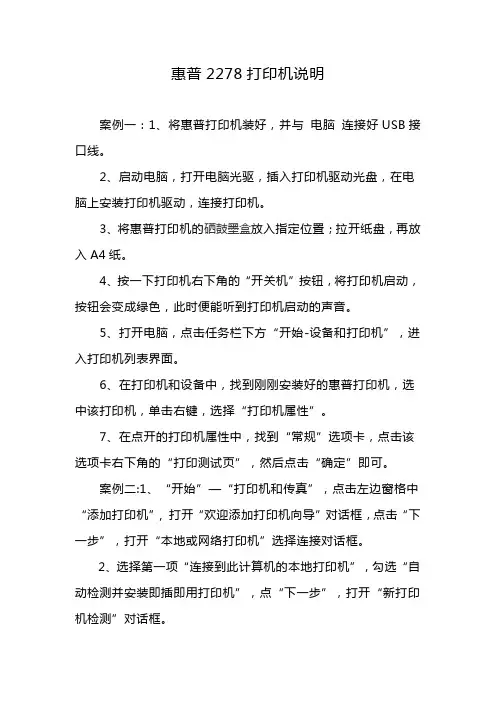 惠普 2278 打印机说明

案例一：1、将惠普打印机装好，并与 电脑 连接好 USB 接口线。

2、启动电脑，打开电脑光驱，插入打印机驱动光盘，在电脑上安装打印机驱动，连接打印机。

3、将惠普打印机的硒鼓墨盒放入指定位置；拉开纸盘，再放入 A4 纸。

4、按一下打印机右下角的“开关机”按钮，将打印机启动，按钮会变成绿色，此时便能听到打印机启动的声音。

5、打开电脑，点击任务栏下方“开始-设备和打印机”，进入打印机列表界面。

6、在打印机和设备中，找到刚刚安装好的惠普打印机，选中该打印机，单击右键，选择“打印机属性”。

7、在点开的打印机属性中，找到“常规”选项卡，点击该选项卡右下角的“打印测试页”，然后点击“确定”即可。

案例二:1、“开始”—“打印机和传真”，点击左边窗格中“添加打印机”，打开“欢迎添加打印机向导”对话框，点击“下一步”，打开“本地或网络打印机”选择连接对话框。

2、选择第一项“连接到此计算机的本地打印机”，勾选“自动检测并安装即插即用打印机”，点“下一步”，打开“新打印机检测”对话框。